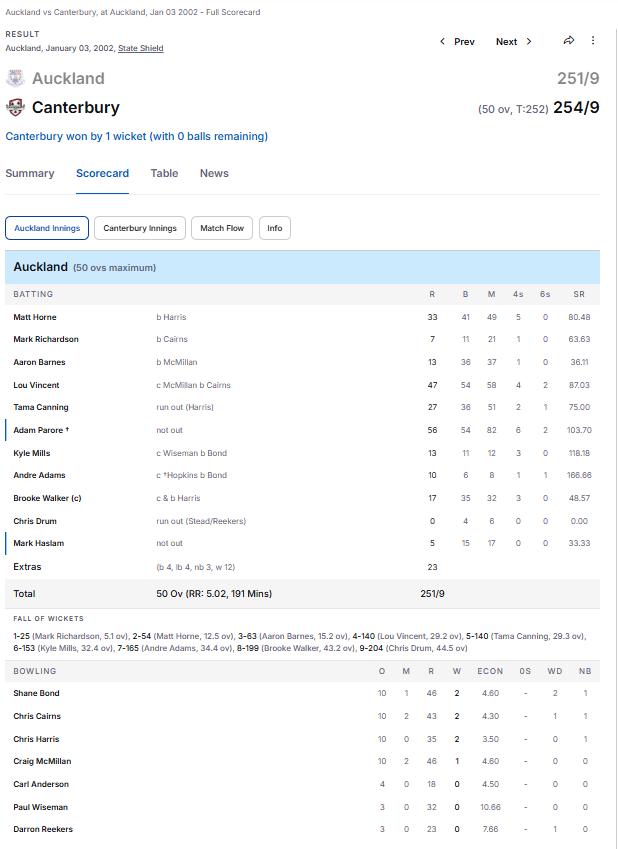 Auckland vs Canterbury, at Auckland, Jan 03 2002 - Full Scorecard

RESULT
Auckland, January 03, 2002, State Shield

Prev Next

Auckland 251/9
Canterbury (50 ov, T:252) 254/9

Canterbury won by 1 wicket (with 0 balls remaining)

Summary Scorecard Table News

Auckland Innings Canterbury Innings Match Flow Info

Auckland (50 ovs maximum)

| BATTING | | R | B | M | 4s | 6s | SR |
|---|---|---|---|---|---|---|---|
| Matt Horne | b Harris | 33 | 41 | 49 | 5 | 0 | 80.48 |
| Mark Richardson | b Cairns | 7 | 11 | 21 | 1 | 0 | 63.63 |
| Aaron Barnes | b McMillan | 13 | 36 | 37 | 1 | 0 | 36.11 |
| Lou Vincent | c McMillan b Cairns | 47 | 54 | 58 | 4 | 2 | 87.03 |
| Tama Canning | run out (Harris) | 27 | 36 | 51 | 2 | 1 | 75.00 |
| Adam Parore † | not out | 56 | 54 | 82 | 6 | 2 | 103.70 |
| Kyle Mills | c Wiseman b Bond | 13 | 11 | 12 | 3 | 0 | 118.18 |
| Andre Adams | c †Hopkins b Bond | 10 | 6 | 8 | 1 | 1 | 166.66 |
| Brooke Walker (c) | c & b Harris | 17 | 35 | 32 | 3 | 0 | 48.57 |
| Chris Drum | run out (Stead/Reekers) | 0 | 4 | 6 | 0 | 0 | 0.00 |
| Mark Haslam | not out | 5 | 15 | 17 | 0 | 0 | 33.33 |
| Extras | (b 4, lb 4, nb 3, w 12) | 23 | | | | | |
| Total | 50 Ov (RR: 5.02, 191 Mins) | 251/9 | | | | | |

FALL OF WICKETS
1-25 (Mark Richardson, 5.1 ov), 2-54 (Matt Horne, 12.5 ov), 3-63 (Aaron Barnes, 15.2 ov), 4-140 (Lou Vincent, 29.2 ov), 5-140 (Tama Canning, 29.3 ov), 6-153 (Kyle Mills, 32.4 ov), 7-165 (Andre Adams, 34.4 ov), 8-199 (Brooke Walker, 43.2 ov), 9-204 (Chris Drum, 44.5 ov)

| BOWLING | O | M | R | W | ECON | 0S | WD | NB |
|---|---|---|---|---|---|---|---|---|
| Shane Bond | 10 | 1 | 46 | 2 | 4.60 | - | 2 | 1 |
| Chris Cairns | 10 | 2 | 43 | 2 | 4.30 | - | 1 | 1 |
| Chris Harris | 10 | 0 | 35 | 2 | 3.50 | - | 0 | 1 |
| Craig McMillan | 10 | 2 | 46 | 1 | 4.60 | - | 0 | 0 |
| Carl Anderson | 4 | 0 | 18 | 0 | 4.50 | - | 0 | 0 |
| Paul Wiseman | 3 | 0 | 32 | 0 | 10.66 | - | 0 | 0 |
| Darron Reekers | 3 | 0 | 23 | 0 | 7.66 | - | 1 | 0 |